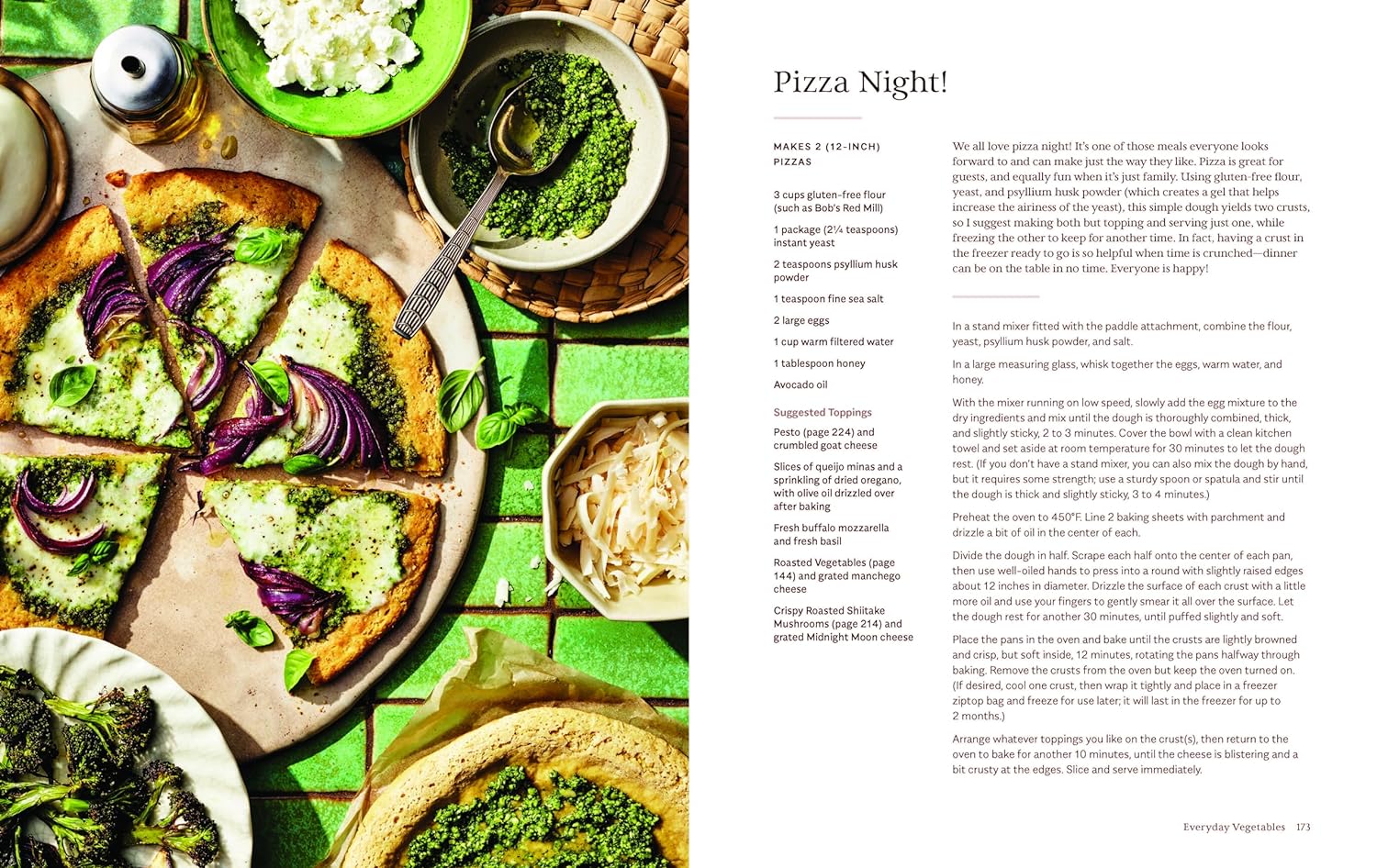 Pizza Night!

MAKES 2 (12-INCH) PIZZAS

3 cups gluten-free flour (such as Bob's Red Mill)

1 package (2¼ teaspoons) instant yeast

2 teaspoons psyllium husk powder

1 teaspoon fine sea salt

2 large eggs

1 cup warm filtered water

1 tablespoon honey

Avocado oil

Suggested Toppings

Pesto (page 224) and crumbled goat cheese

Slices of queijo minas and a sprinkling of dried oregano, with olive oil drizzled over after baking

Fresh buffalo mozzarella and fresh basil

Roasted Vegetables (page 144) and grated manchego cheese

Crispy Roasted Shiitake Mushrooms (page 214) and grated Midnight Moon cheese

We all love pizza night! It's one of those meals everyone looks forward to and can make just the way they like. Pizza is great for guests, and equally fun when it's just family. Using gluten-free flour, yeast, and psyllium husk powder (which creates a gel that helps increase the airiness of the yeast), this simple dough yields two crusts, so I suggest making both but topping and serving just one, while freezing the other to keep for another time. In fact, having a crust in the freezer ready to go is so helpful when time is crunched—dinner can be on the table in no time. Everyone is happy!

In a stand mixer fitted with the paddle attachment, combine the flour, yeast, psyllium husk powder, and salt.

In a large measuring glass, whisk together the eggs, warm water, and honey.

With the mixer running on low speed, slowly add the egg mixture to the dry ingredients and mix until the dough is thoroughly combined, thick, and slightly sticky, 2 to 3 minutes. Cover the bowl with a clean kitchen towel and set aside at room temperature for 30 minutes to let the dough rest. (If you don't have a stand mixer, you can also mix the dough by hand, but it requires some strength; use a sturdy spoon or spatula and stir until the dough is thick and slightly sticky, 3 to 4 minutes.)

Preheat the oven to 450°F. Line 2 baking sheets with parchment and drizzle a bit of oil in the center of each.

Divide the dough in half. Scrape each half onto the center of each pan, then use well-oiled hands to press into a round with slightly raised edges about 12 inches in diameter. Drizzle the surface of each crust with a little more oil and use your fingers to gently smear it all over the surface. Let the dough rest for another 30 minutes, until puffed slightly and soft.

Place the pans in the oven and bake until the crusts are lightly browned and crisp, but soft inside, 12 minutes, rotating the pans halfway through baking. Remove the crusts from the oven but keep the oven turned on. (If desired, cool one crust, then wrap it tightly and place in a freezer ziptop bag and freeze for use later; it will last in the freezer for up to 2 months.)

Arrange whatever toppings you like on the crust(s), then return to the oven to bake for another 10 minutes, until the cheese is blistering and a bit crusty at the edges. Slice and serve immediately.

Everyday Vegetables 173